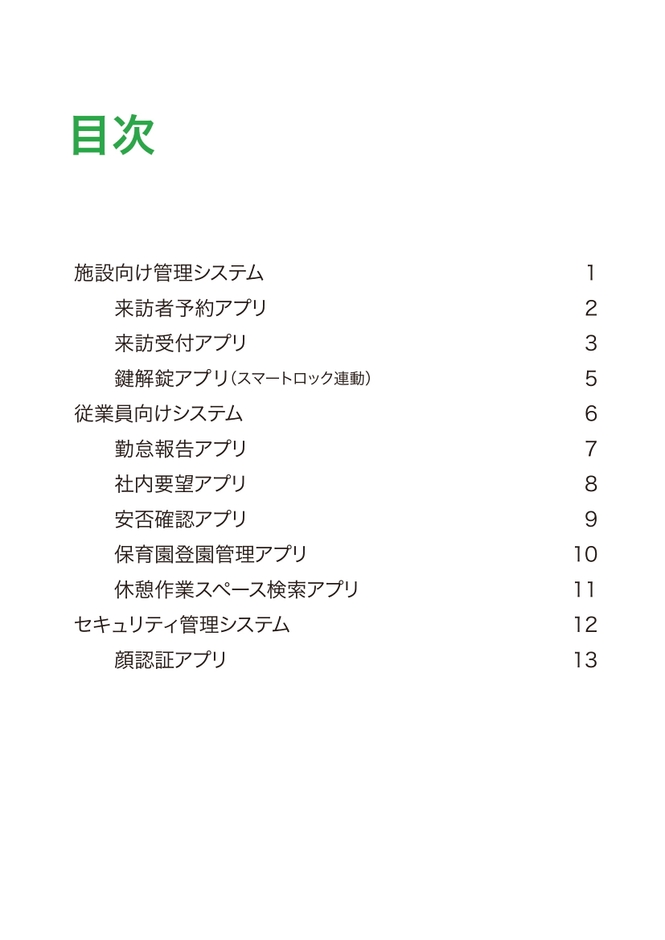 目次

施設向け管理システム 1

来訪者予約アプリ 2

来訪受付アプリ 3

鍵解錠アプリ（スマートロック連動） 5

従業員向けシステム 6

勤怠報告アプリ 7

社内要望アプリ 8

安否確認アプリ 9

保育園登園管理アプリ 10

休憩作業スペース検索アプリ 11

セキュリティ管理システム 12

顔認証アプリ 13